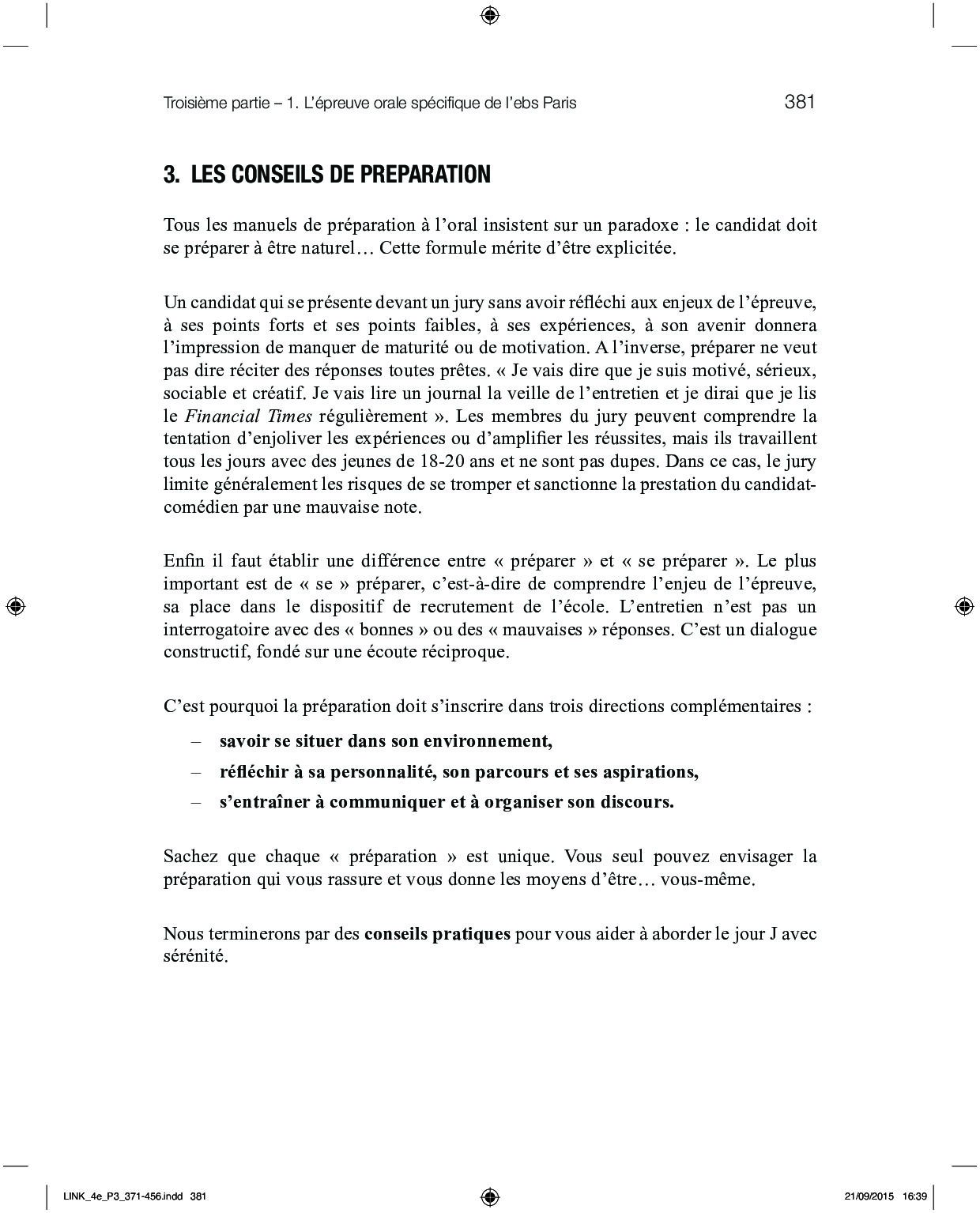 Troisième partie – 1. L'épreuve orale spécifique de l'ebs Paris 381

3. LES CONSEILS DE PREPARATION

Tous les manuels de préparation à l'oral insistent sur un paradoxe : le candidat doit se préparer à être naturel… Cette formule mérite d'être explicitée.

Un candidat qui se présente devant un jury sans avoir réfléchi aux enjeux de l'épreuve, à ses points forts et ses points faibles, à ses expériences, à son avenir donnera l'impression de manquer de maturité ou de motivation. A l'inverse, préparer ne veut pas dire réciter des réponses toutes prêtes. « Je vais dire que je suis motivé, sérieux, sociable et créatif. Je vais lire un journal la veille de l'entretien et je dirai que je lis le Financial Times régulièrement ». Les membres du jury peuvent comprendre la tentation d'enjoliver les expériences ou d'amplifier les réussites, mais ils travaillent tous les jours avec des jeunes de 18-20 ans et ne sont pas dupes. Dans ce cas, le jury limite généralement les risques de se tromper et sanctionne la prestation du candidat-comédien par une mauvaise note.

Enfin il faut établir une différence entre « préparer » et « se préparer ». Le plus important est de « se » préparer, c'est-à-dire de comprendre l'enjeu de l'épreuve, sa place dans le dispositif de recrutement de l'école. L'entretien n'est pas un interrogatoire avec des « bonnes » ou des « mauvaises » réponses. C'est un dialogue constructif, fondé sur une écoute réciproque.

C'est pourquoi la préparation doit s'inscrire dans trois directions complémentaires :

– savoir se situer dans son environnement,
– réfléchir à sa personnalité, son parcours et ses aspirations,
– s'entraîner à communiquer et à organiser son discours.

Sachez que chaque « préparation » est unique. Vous seul pouvez envisager la préparation qui vous rassure et vous donne les moyens d'être… vous-même.

Nous terminerons par des conseils pratiques pour vous aider à aborder le jour J avec sérénité.

LINK_4e_P3_371-456.indd 381 21/09/2015 16:39